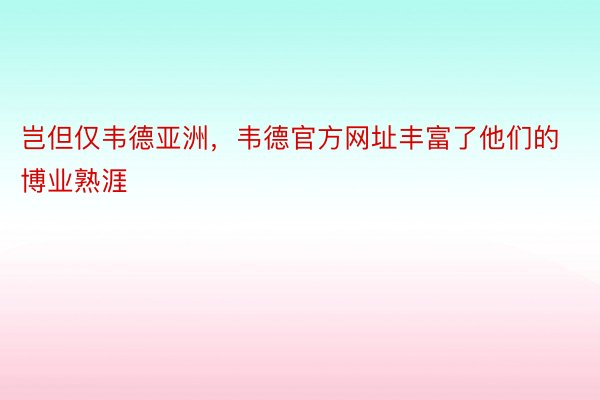 岂但仅韦德亚洲，韦德官方网址丰富了他们的博业熟涯